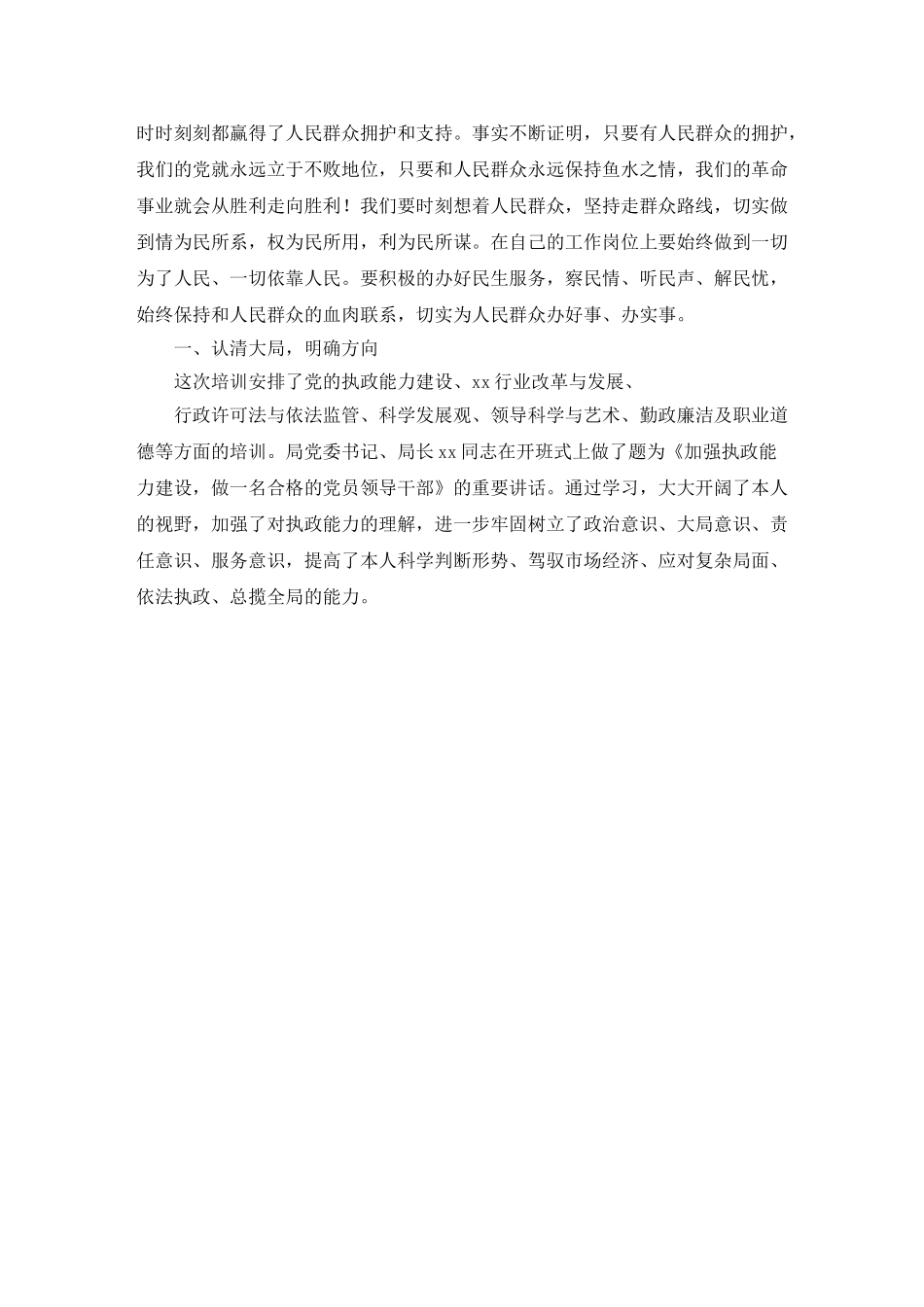 时时刻刻都赢得了人民群众拥护和支持。事实不断证明，只要有人民群众的拥护，我们的党就永远立于不败地位，只要和人民群众永远保持鱼水之情，我们的革命事业就会从胜利走向胜利！我们要时刻想着人民群众，坚持走群众路线，切实做到情为民所系，权为民所用，利为民所谋。在自己的工作岗位上要始终做到一切为了人民、一切依靠人民。要积极的办好民生服务，察民情、听民声、解民忧，始终保持和人民群众的血肉联系，切实为人民群众办好事、办实事。

一、认清大局，明确方向

这次培训安排了党的执政能力建设、xx 行业改革与发展、

行政许可法与依法监管、科学发展观、领导科学与艺术、勤政廉洁及职业道德等方面的培训。局党委书记、局长 xx 同志在开班式上做了题为《加强执政能力建设，做一名合格的党员领导干部》的重要讲话。通过学习，大大开阔了本人的视野，加强了对执政能力的理解，进一步牢固树立了政治意识、大局意识、责任意识、服务意识，提高了本人科学判断形势、驾驭市场经济、应对复杂局面、依法执政、总揽全局的能力。